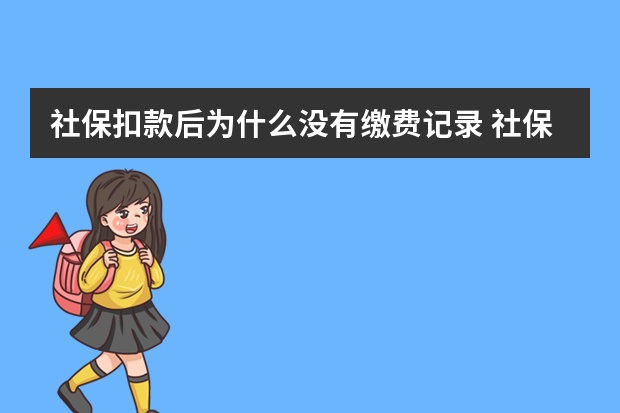 社保扣款后为什么没有缴费记录 社保